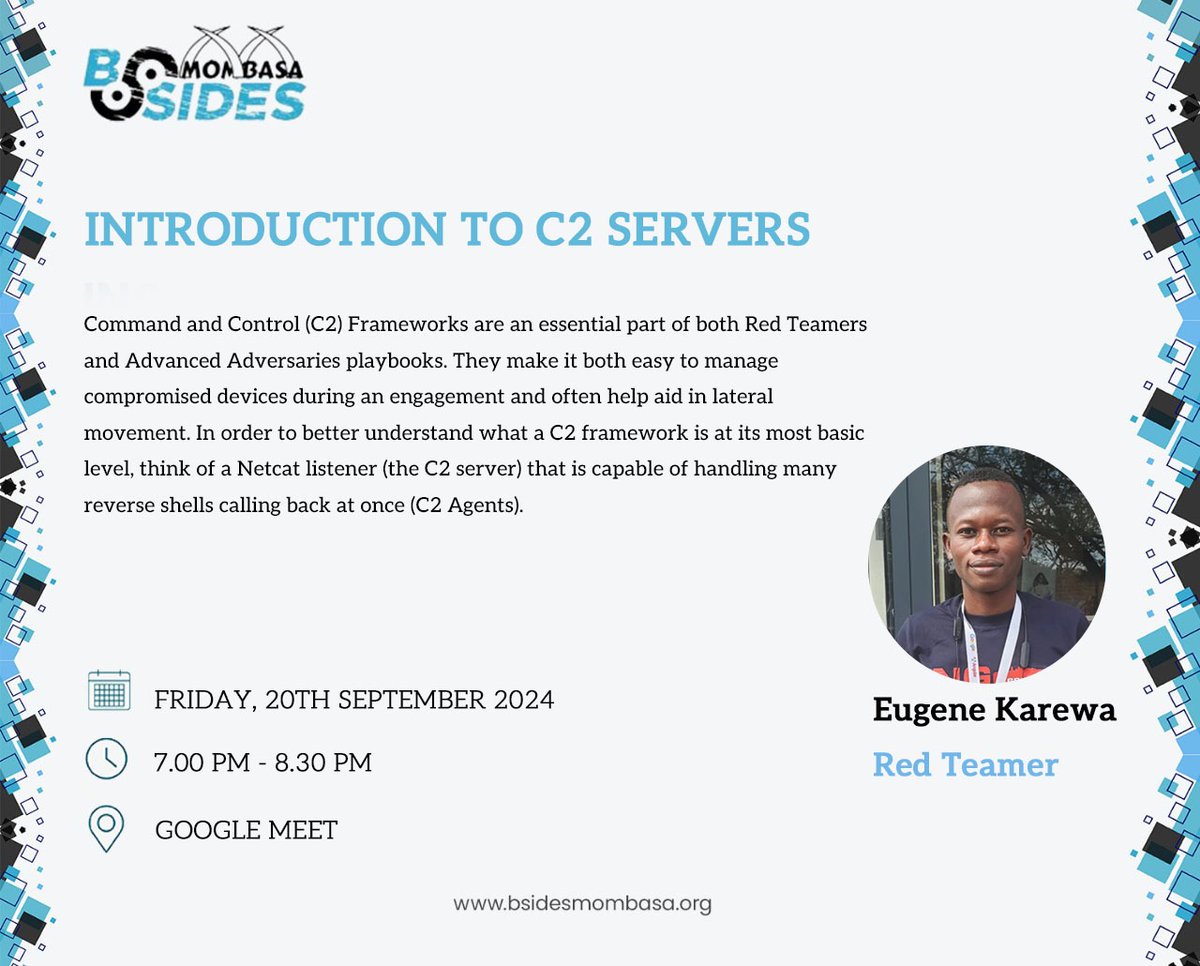 BSIDES MOMBASA

INTRODUCTION TO C2 SERVERS

Command and Control (C2) Frameworks are an essential part of both Red Teamers and Advanced Adversaries playbooks. They make it both easy to manage compromised devices during an engagement and often help aid in lateral movement. In order to better understand what a C2 framework is at its most basic level, think of a Netcat listener (the C2 server) that is capable of handling many reverse shells calling back at once (C2 Agents).

FRIDAY, 20TH SEPTEMBER 2024

7.00 PM - 8.30 PM

GOOGLE MEET

Eugene Karewa

Red Teamer

www.bsidesmombasa.org